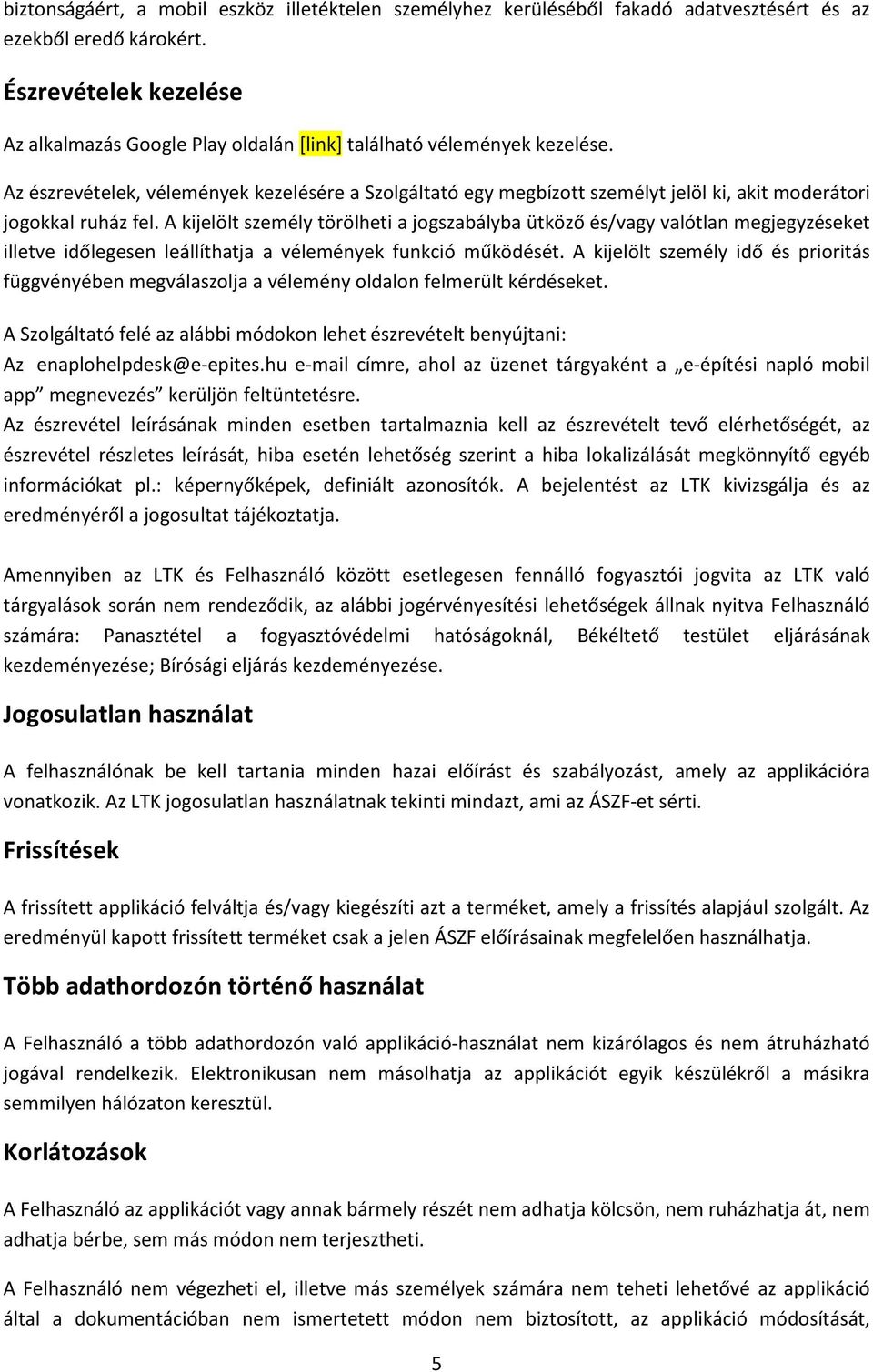 biztonságáért, a mobil eszköz illetéktelen személyhez kerüléséből fakadó adatvesztésért és az ezekből eredő károkért.

Észrevételek kezelése

Az alkalmazás Google Play oldalán [link] található vélemények kezelése.

Az észrevételek, vélemények kezelésére a Szolgáltató egy megbízott személyt jelöl ki, akit moderátori jogokkal ruház fel. A kijelölt személy törölheti a jogszabályba ütköző és/vagy valótlan megjegyzéseket illetve időlegesen leállíthatja a vélemények funkció működését. A kijelölt személy idő és prioritás függvényében megválaszolja a vélemény oldalon felmerült kérdéseket.

A Szolgáltató felé az alábbi módokon lehet észrevételt benyújtani:
Az enaplohelpdesk@e-epites.hu e-mail címre, ahol az üzenet tárgyaként a „e-építési napló mobil app” megnevezés kerüljön feltüntetésre.
Az észrevétel leírásának minden esetben tartalmaznia kell az észrevételt tevő elérhetőségét, az észrevétel részletes leírását, hiba esetén lehetőség szerint a hiba lokalizálását megkönnyítő egyéb információkat pl.: képernyőképek, definiált azonosítók. A bejelentést az LTK kivizsgálja és az eredményéről a jogosultat tájékoztatja.

Amennyiben az LTK és Felhasználó között esetlegesen fennálló fogyasztói jogvita az LTK való tárgyalások során nem rendeződik, az alábbi jogérvényesítési lehetőségek állnak nyitva Felhasználó számára: Panasztétel a fogyasztóvédelmi hatóságoknál, Békéltető testület eljárásának kezdeményezése; Bírósági eljárás kezdeményezése.

Jogosulatlan használat

A felhasználónak be kell tartania minden hazai előírást és szabályozást, amely az applikációra vonatkozik. Az LTK jogosulatlan használatnak tekinti mindazt, ami az ÁSZF-et sérti.

Frissítések

A frissített applikáció felváltja és/vagy kiegészíti azt a terméket, amely a frissítés alapjául szolgált. Az eredményül kapott frissített terméket csak a jelen ÁSZF előírásainak megfelelően használhatja.

Több adathordozón történő használat

A Felhasználó a több adathordozón való applikáció-használat nem kizárólagos és nem átruházható jogával rendelkezik. Elektronikusan nem másolhatja az applikációt egyik készülékről a másikra semmilyen hálózaton keresztül.

Korlátozások

A Felhasználó az applikációt vagy annak bármely részét nem adhatja kölcsön, nem ruházhatja át, nem adhatja bérbe, sem más módon nem terjesztheti.

A Felhasználó nem végezheti el, illetve más személyek számára nem teheti lehetővé az applikáció által a dokumentációban nem ismertetett módon nem biztosított, az applikáció módosítását,

5